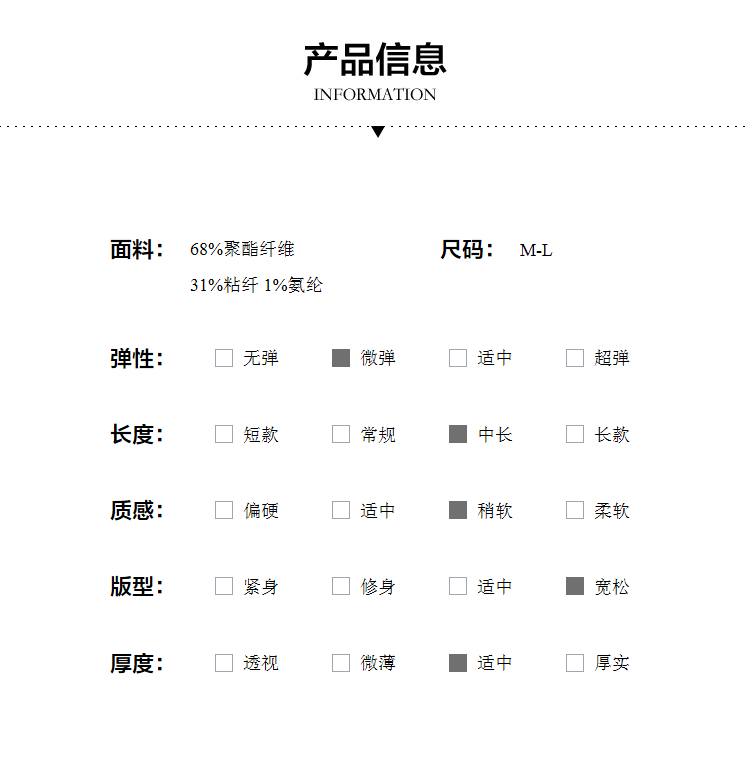 产品信息
INFORMATION

面料： 68%聚酯纤维
31%粘纤 1%氨纶

尺码： M-L

弹性： 无弹 微弹 适中 超弹

长度： 短款 常规 中长 长款

质感： 偏硬 适中 稍软 柔软

版型： 紧身 修身 适中 宽松

厚度： 透视 微薄 适中 厚实